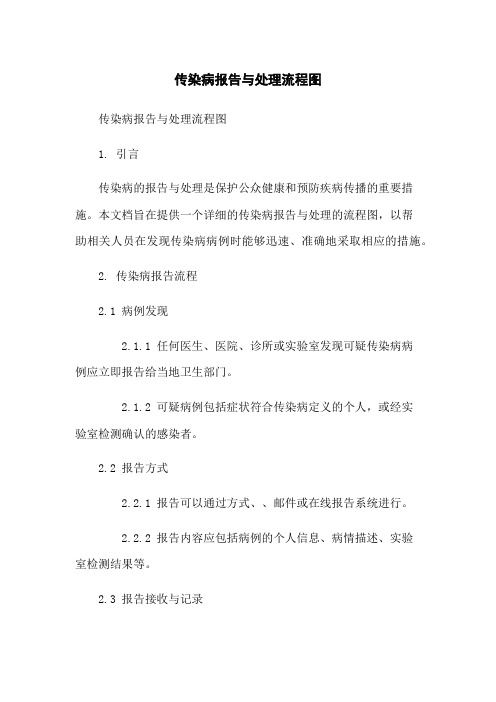 传染病报告与处理流程图

传染病报告与处理流程图

1. 引言

传染病的报告与处理是保护公众健康和预防疾病传播的重要措施。本文档旨在提供一个详细的传染病报告与处理的流程图，以帮助相关人员在发现传染病病例时能够迅速、准确地采取相应的措施。

2. 传染病报告流程

2.1 病例发现

2.1.1 任何医生、医院、诊所或实验室发现可疑传染病病例应立即报告给当地卫生部门。

2.1.2 可疑病例包括症状符合传染病定义的个人，或经实验室检测确认的感染者。

2.2 报告方式

2.2.1 报告可以通过方式、、邮件或在线报告系统进行。

2.2.2 报告内容应包括病例的个人信息、病情描述、实验室检测结果等。

2.3 报告接收与记录